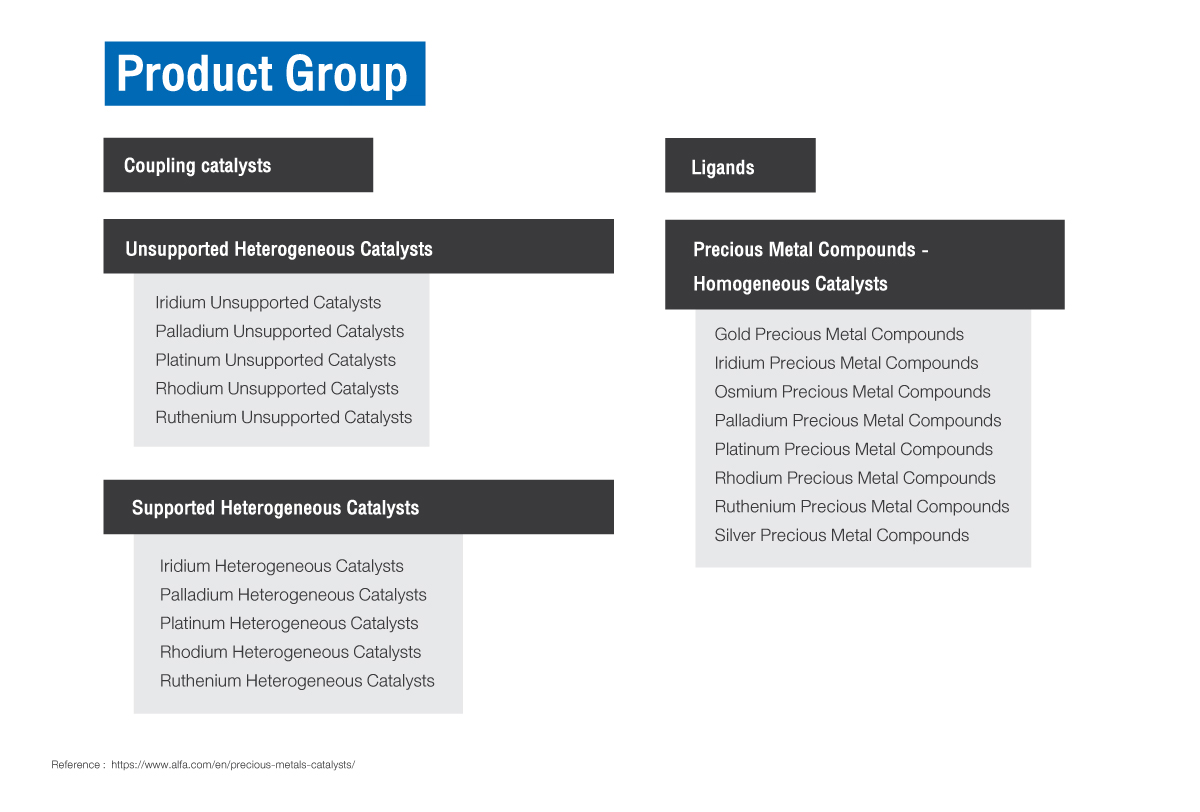 Product Group

Coupling catalysts

Unsupported Heterogeneous Catalysts

Iridium Unsupported Catalysts
Palladium Unsupported Catalysts
Platinum Unsupported Catalysts
Rhodium Unsupported Catalysts
Ruthenium Unsupported Catalysts

Supported Heterogeneous Catalysts

Iridium Heterogeneous Catalysts
Palladium Heterogeneous Catalysts
Platinum Heterogeneous Catalysts
Rhodium Heterogeneous Catalysts
Ruthenium Heterogeneous Catalysts

Ligands

Precious Metal Compounds - Homogeneous Catalysts

Gold Precious Metal Compounds
Iridium Precious Metal Compounds
Osmium Precious Metal Compounds
Palladium Precious Metal Compounds
Platinum Precious Metal Compounds
Rhodium Precious Metal Compounds
Ruthenium Precious Metal Compounds
Silver Precious Metal Compounds

Reference : https://www.alfa.com/en/precious-metals-catalysts/